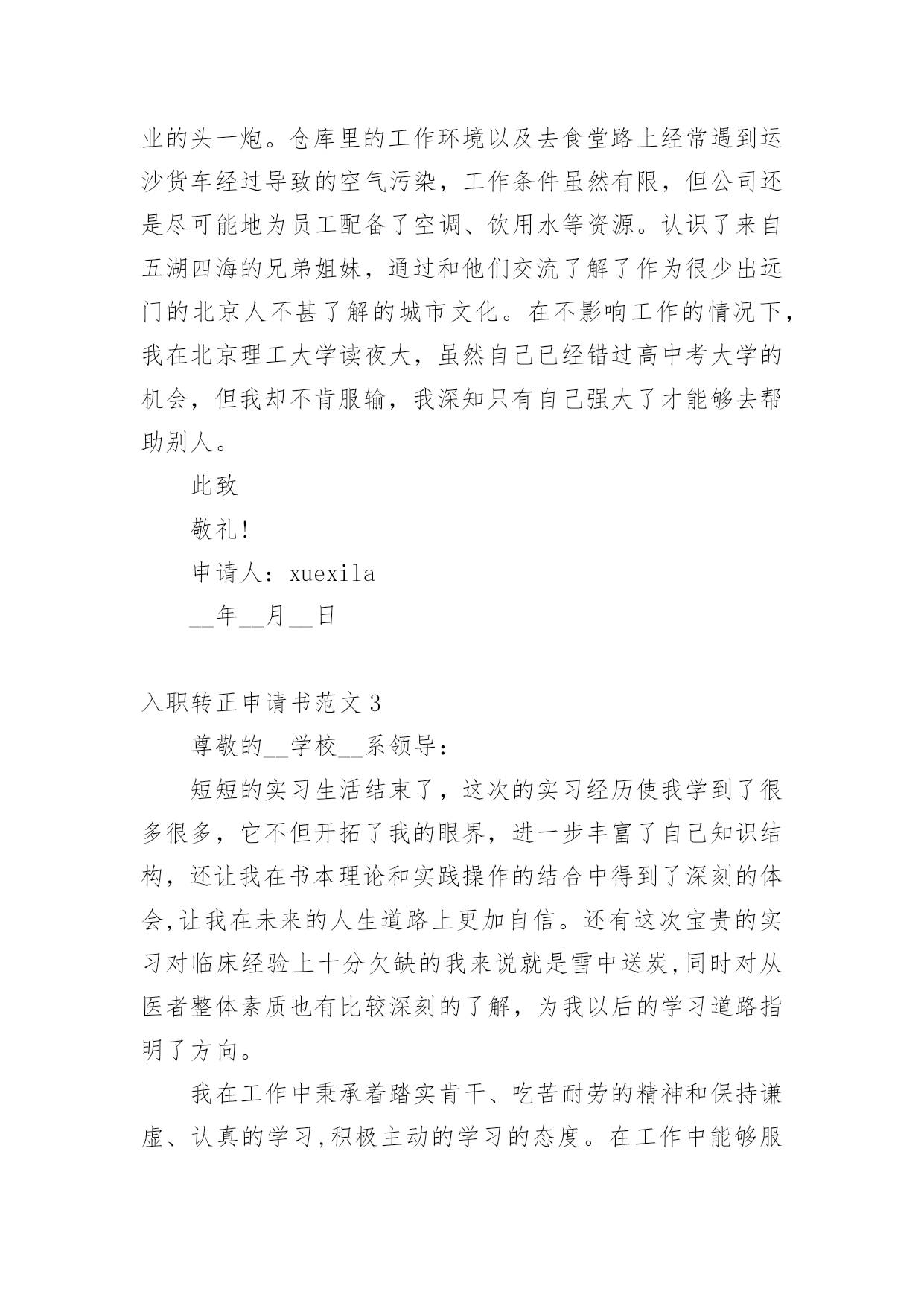 业的头一炮。仓库里的工作环境以及去食堂路上经常遇到运沙货车经过导致的空气污染，工作条件虽然有限，但公司还是尽可能地为员工配备了空调、饮用水等资源。认识了来自五湖四海的兄弟姐妹，通过和他们交流了解了作为很少出远门的北京人不甚了解的城市文化。在不影响工作的情况下，我在北京理工大学读夜大，虽然自己已经错过高中考大学的机会，但我却不肯服输，我深知只有自己强大了才能够去帮助别人。

此致

敬礼!

申请人：xuexila

__年__月__日

入职转正申请书范文 3

尊敬的__学校__系领导：

短短的实习生活结束了，这次的实习经历使我学到了很多很多，它不但开拓了我的眼界，进一步丰富了自己知识结构，还让我在书本理论和实践操作的结合中得到了深刻的体会,让我在未来的人生道路上更加自信。还有这次宝贵的实习对临床经验上十分欠缺的我来说就是雪中送炭,同时对从医者整体素质也有比较深刻的了解，为我以后的学习道路指明了方向。

我在工作中秉承着踏实肯干、吃苦耐劳的精神和保持谦虚、认真的学习,积极主动的学习的态度。在工作中能够服